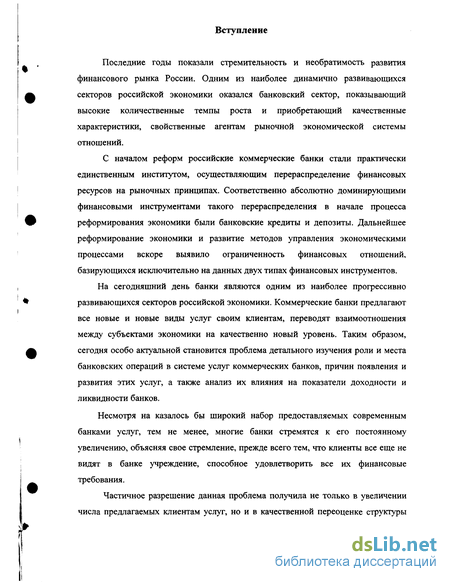 Вступление

Последние годы показали стремительность и необратимость развития финансового рынка России. Одним из наиболее динамично развивающихся секторов российской экономики оказался банковский сектор, показывающий высокие количественные темпы роста и приобретающий качественные характеристики, свойственные агентам рыночной экономической системы отношений.

С началом реформ российские коммерческие банки стали практически единственным институтом, осуществляющим перераспределение финансовых ресурсов на рыночных принципах. Соответственно абсолютно доминирующими финансовыми инструментами такого перераспределения в начале процесса реформирования экономики были банковские кредиты и депозиты. Дальнейшее реформирование экономики и развитие методов управления экономическими процессами вскоре выявило ограниченность финансовых отношений, базирующихся исключительно на данных двух типах финансовых инструментов.

На сегодняшний день банки являются одним из наиболее прогрессивно развивающихся секторов российской экономики. Коммерческие банки предлагают все новые и новые виды услуг своим клиентам, переводят взаимоотношения между субъектами экономики на качественно новый уровень. Таким образом, сегодня особо актуальной становится проблема детального изучения роли и места банковских операций в системе услуг коммерческих банков, причин появления и развития этих услуг, а также анализ их влияния на показатели доходности и ликвидности банков.

Несмотря на казалось бы широкий набор предоставляемых современным банками услуг, тем не менее, многие банки стремятся к его постоянному увеличению, объясняя свое стремление, прежде всего тем, что клиенты все еще не видят в банке учреждение, способное удовлетворить все их финансовые требования.

Частичное разрешение данная проблема получила не только в увеличении числа предлагаемых клиентам услуг, но и в качественной переоценке структуры

dsLib.net
библиотека диссертаций